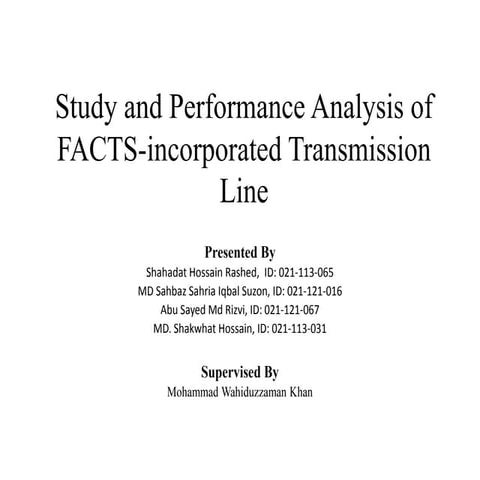 Study and Performance Analysis of FACTS-incorporated Transmission Line

Presented By
Shahadat Hossain Rashed, ID: 021-113-065
MD Sahbaz Sahria Iqbal Suzon, ID: 021-121-016
Abu Sayed Md Rizvi, ID: 021-121-067
MD. Shakwhat Hossain, ID: 021-113-031

Supervised By
Mohammad Wahiduzzaman Khan